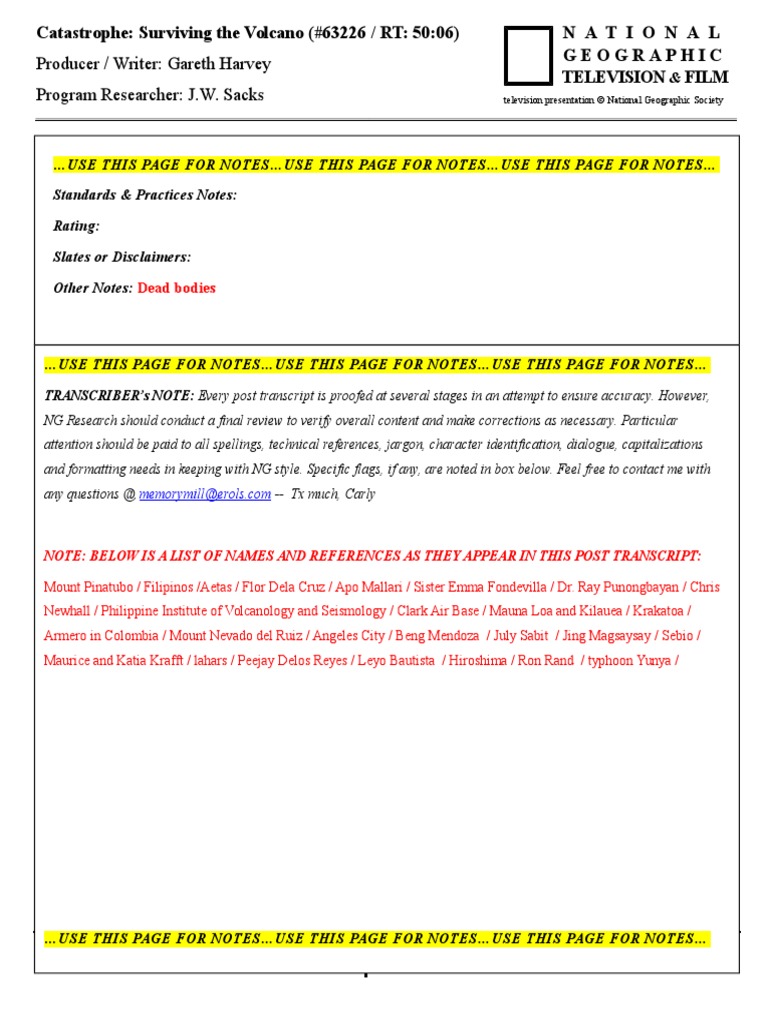 Catastrophe: Surviving the Volcano (#63226 / RT: 50:06)
Producer / Writer: Gareth Harvey
Program Researcher: J.W. Sacks

NATIONAL GEOGRAPHIC TELEVISION & FILM
television presentation © National Geographic Society

...USE THIS PAGE FOR NOTES...USE THIS PAGE FOR NOTES...USE THIS PAGE FOR NOTES...

Standards & Practices Notes:

Rating:

Slates or Disclaimers:

Other Notes: Dead bodies

...USE THIS PAGE FOR NOTES...USE THIS PAGE FOR NOTES...USE THIS PAGE FOR NOTES...

TRANSCRIBER's NOTE: Every post transcript is proofed at several stages in an attempt to ensure accuracy. However, NG Research should conduct a final review to verify overall content and make corrections as necessary. Particular attention should be paid to all spellings, technical references, jargon, character identification, dialogue, capitalizations and formatting needs in keeping with NG style. Specific flags, if any, are noted in box below. Feel free to contact me with any questions @ memorymill@erols.com -- Tx much, Carly

NOTE: BELOW IS A LIST OF NAMES AND REFERENCES AS THEY APPEAR IN THIS POST TRANSCRIPT:

Mount Pinatubo / Filipinos /Aetas / Flor Dela Cruz / Apo Mallari / Sister Emma Fondevilla / Dr. Ray Punongbayan / Chris Newhall / Philippine Institute of Volcanology and Seismology / Clark Air Base / Mauna Loa and Kilauea / Krakatoa / Armero in Colombia / Mount Nevado del Ruiz / Angeles City / Beng Mendoza / July Sabit / Jing Magsaysay / Sebio / Maurice and Katia Krafft / lahars / Peejay Delos Reyes / Leyo Bautista / Hiroshima / Ron Rand / typhoon Yunya /

...USE THIS PAGE FOR NOTES...USE THIS PAGE FOR NOTES...USE THIS PAGE FOR NOTES...